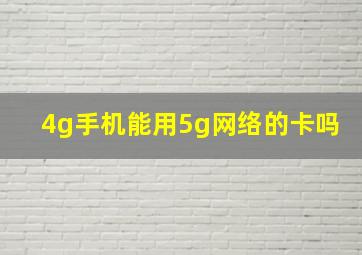 4g手机能用5g网络的卡吗